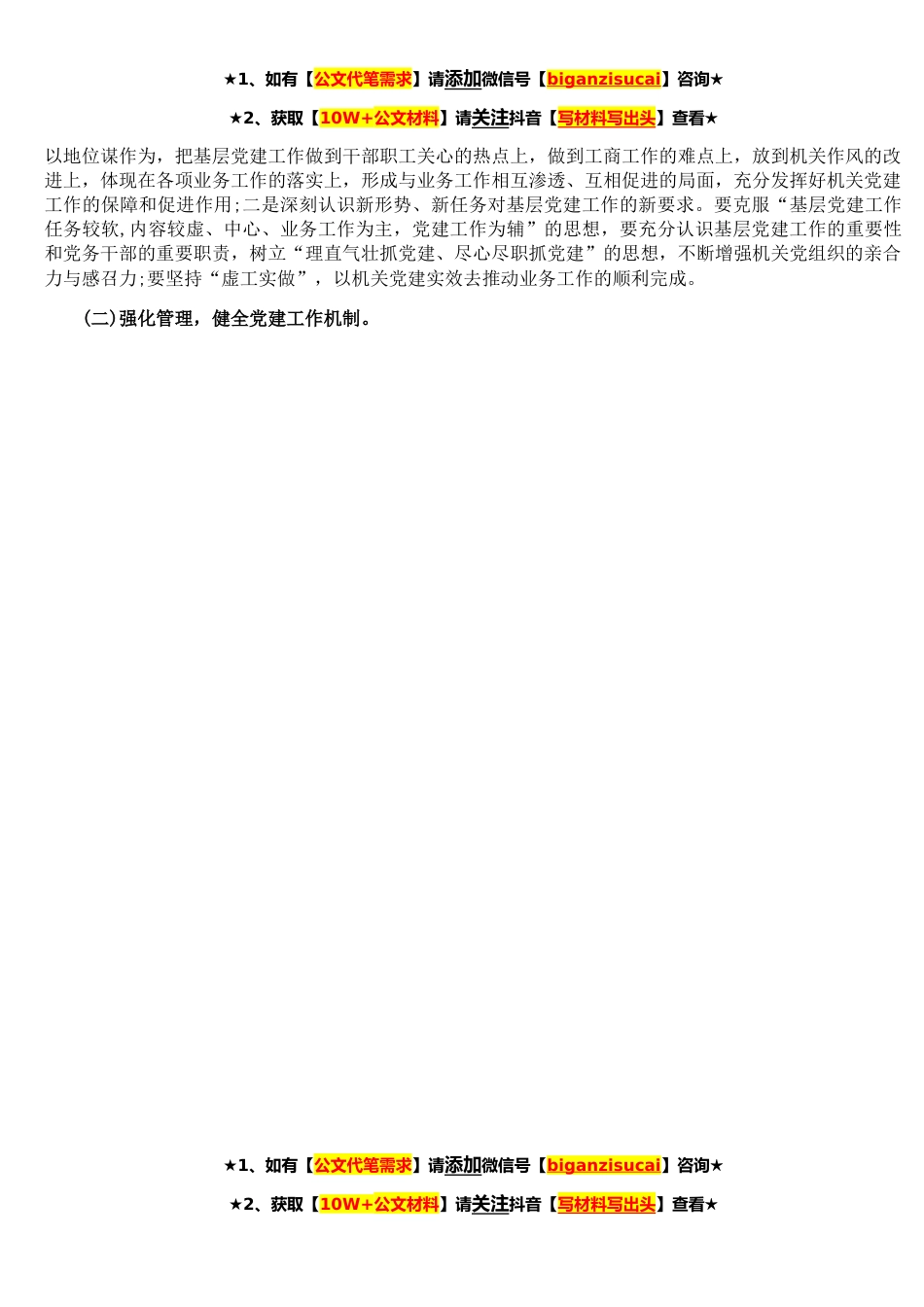 ★1、如有【公文代笔需求】请添加微信号【biganzisucai】咨询★

★2、获取【10W+公文材料】请关注抖音【写材料写出头】查看★

以地位谋作为，把基层党建工作做到干部职工关心的热点上，做到工商工作的难点上，放到机关作风的改进上，体现在各项业务工作的落实上，形成与业务工作相互渗透、互相促进的局面，充分发挥好机关党建工作的保障和促进作用;二是深刻认识新形势、新任务对基层党建工作的新要求。要克服“基层党建工作任务较软,内容较虚、中心、业务工作为主，党建工作为辅”的思想，要充分认识基层党建工作的重要性和党务干部的重要职责，树立“理直气壮抓党建、尽心尽职抓党建”的思想，不断增强机关党组织的亲合力与感召力;要坚持“虚工实做”，以机关党建实效去推动业务工作的顺利完成。

(二)强化管理，健全党建工作机制。

★1、如有【公文代笔需求】请添加微信号【biganzisucai】咨询★

★2、获取【10W+公文材料】请关注抖音【写材料写出头】查看★